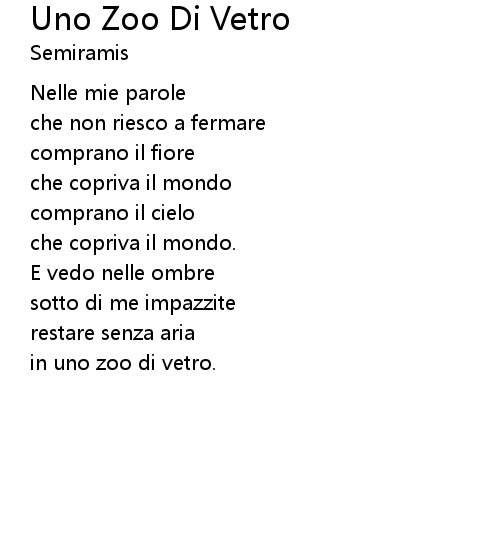 Uno Zoo Di Vetro
Semiramis

Nelle mie parole
che non riesco a fermare
comprano il fiore
che copriva il mondo
comprano il cielo
che copriva il mondo.
E vedo nelle ombre
sotto di me impazzite
restare senza aria
in uno zoo di vetro.